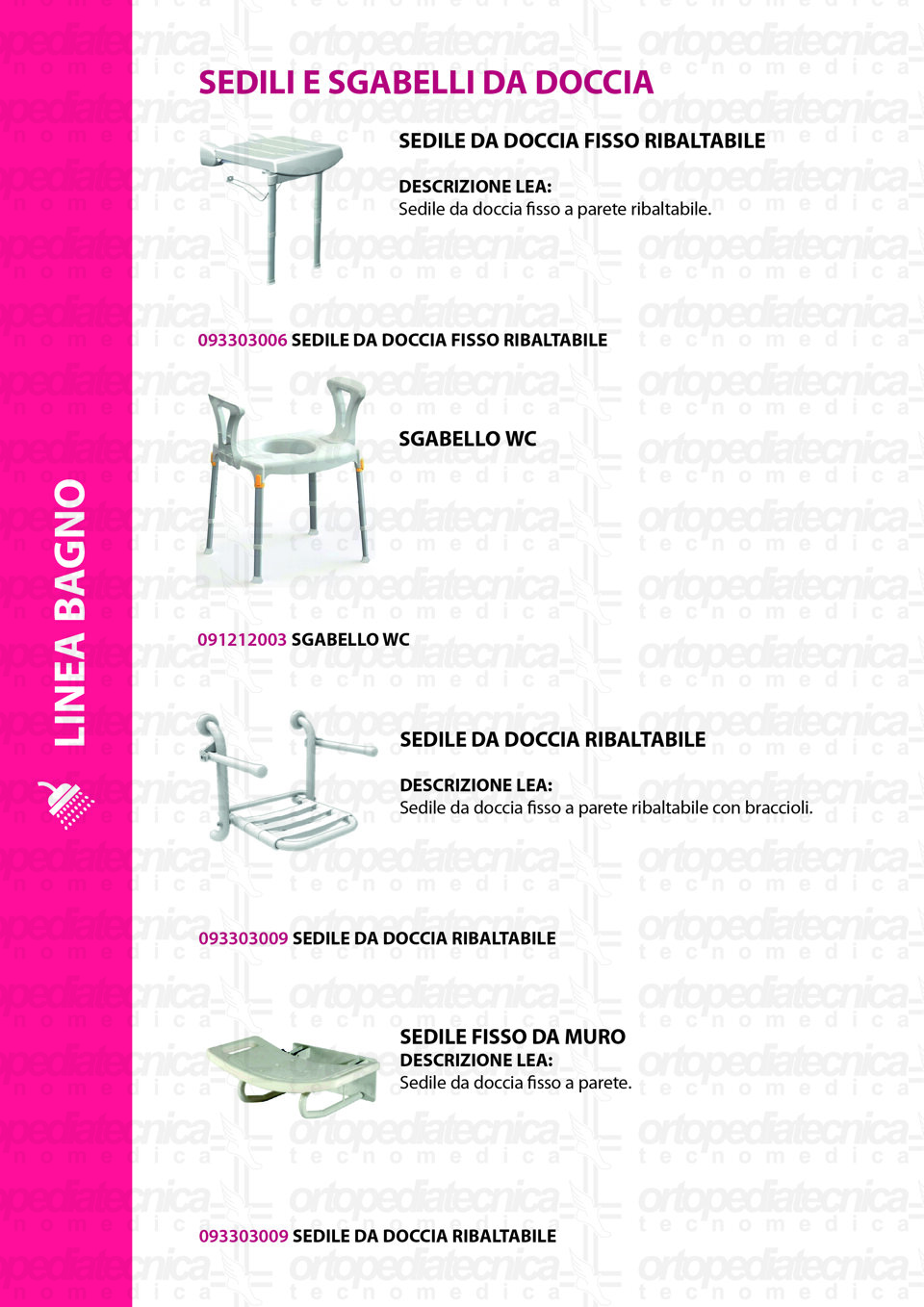 LINEA BAGNO

SEDILI E SGABELLI DA DOCCIA

SEDILE DA DOCCIA FISSO RIBALTABILE

DESCRIZIONE LEA:
Sedile da doccia fisso a parete ribaltabile.

093303006 SEDILE DA DOCCIA FISSO RIBALTABILE

SGABELLO WC

091212003 SGABELLO WC

SEDILE DA DOCCIA RIBALTABILE

DESCRIZIONE LEA:
Sedile da doccia fisso a parete ribaltabile con braccioli.

093303009 SEDILE DA DOCCIA RIBALTABILE

SEDILE FISSO DA MURO
DESCRIZIONE LEA:
Sedile da doccia fisso a parete.

093303009 SEDILE DA DOCCIA RIBALTABILE

ortopediatecnica tecnomedica